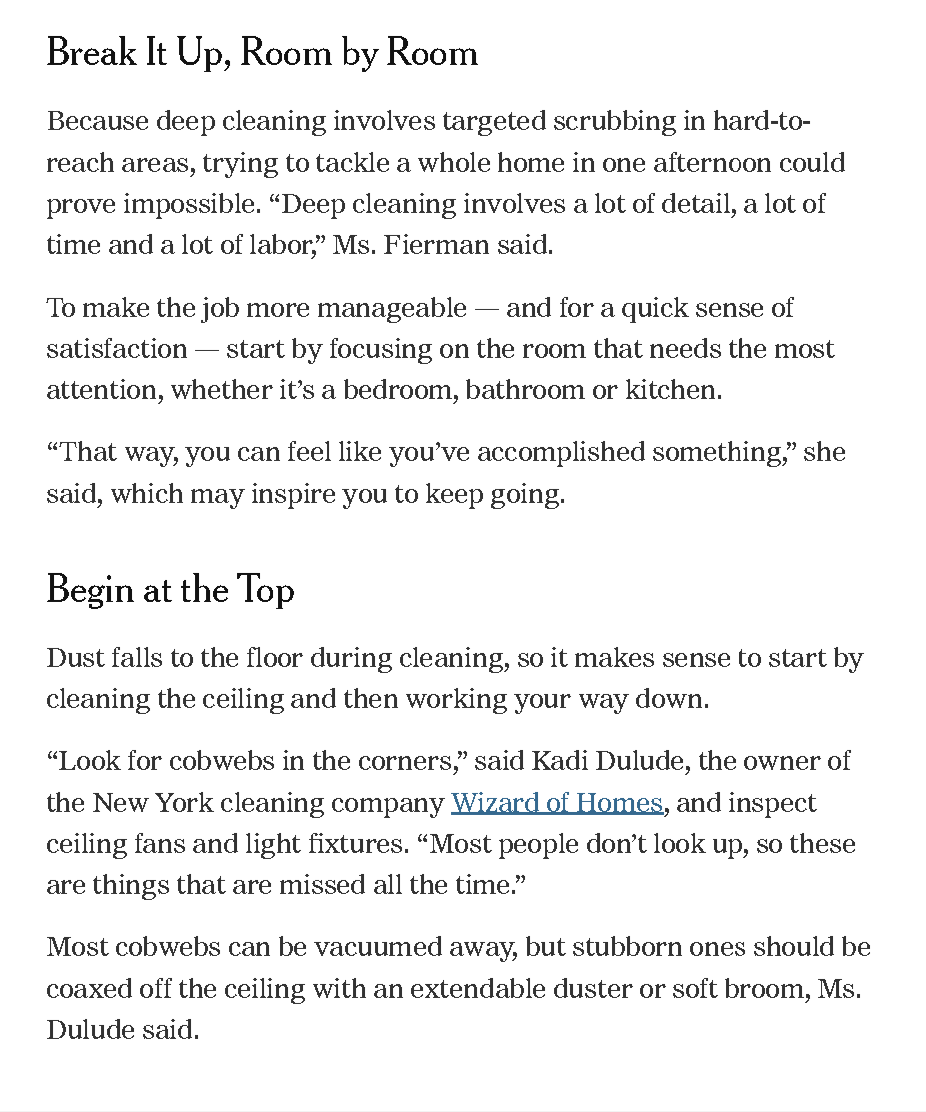 Break It Up, Room by Room

Because deep cleaning involves targeted scrubbing in hard-to-reach areas, trying to tackle a whole home in one afternoon could prove impossible. “Deep cleaning involves a lot of detail, a lot of time and a lot of labor,” Ms. Fierman said.

To make the job more manageable — and for a quick sense of satisfaction — start by focusing on the room that needs the most attention, whether it’s a bedroom, bathroom or kitchen.

“That way, you can feel like you’ve accomplished something,” she said, which may inspire you to keep going.

Begin at the Top

Dust falls to the floor during cleaning, so it makes sense to start by cleaning the ceiling and then working your way down.

“Look for cobwebs in the corners,” said Kadi Dulude, the owner of the New York cleaning company Wizard of Homes, and inspect ceiling fans and light fixtures. “Most people don’t look up, so these are things that are missed all the time.”

Most cobwebs can be vacuumed away, but stubborn ones should be coaxed off the ceiling with an extendable duster or soft broom, Ms. Dulude said.